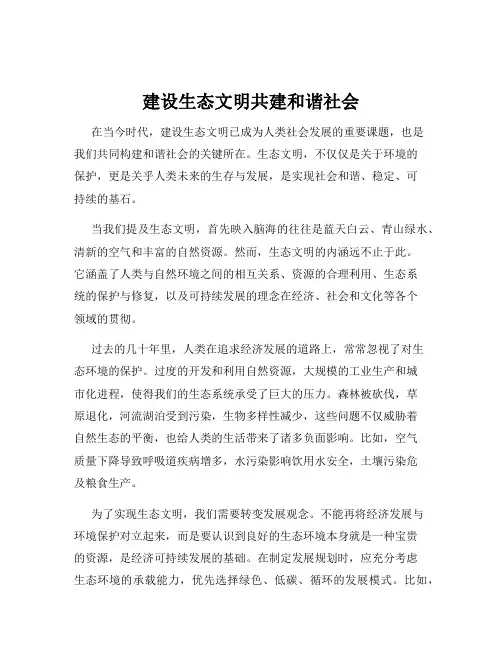 建设生态文明共建和谐社会

在当今时代，建设生态文明已成为人类社会发展的重要课题，也是我们共同构建和谐社会的关键所在。生态文明，不仅仅是关于环境的保护，更是关乎人类未来的生存与发展，是实现社会和谐、稳定、可持续的基石。

当我们提及生态文明，首先映入脑海的往往是蓝天白云、青山绿水、清新的空气和丰富的自然资源。然而，生态文明的内涵远不止于此。它涵盖了人类与自然环境之间的相互关系、资源的合理利用、生态系统的保护与修复，以及可持续发展的理念在经济、社会和文化等各个领域的贯彻。

过去的几十年里，人类在追求经济发展的道路上，常常忽视了对生态环境的保护。过度的开发和利用自然资源，大规模的工业生产和城市化进程，使得我们的生态系统承受了巨大的压力。森林被砍伐，草原退化，河流湖泊受到污染，生物多样性减少，这些问题不仅威胁着自然生态的平衡，也给人类的生活带来了诸多负面影响。比如，空气质量下降导致呼吸道疾病增多，水污染影响饮用水安全，土壤污染危及粮食生产。

为了实现生态文明，我们需要转变发展观念。不能再将经济发展与环境保护对立起来，而是要认识到良好的生态环境本身就是一种宝贵的资源，是经济可持续发展的基础。在制定发展规划时，应充分考虑生态环境的承载能力，优先选择绿色、低碳、循环的发展模式。比如，